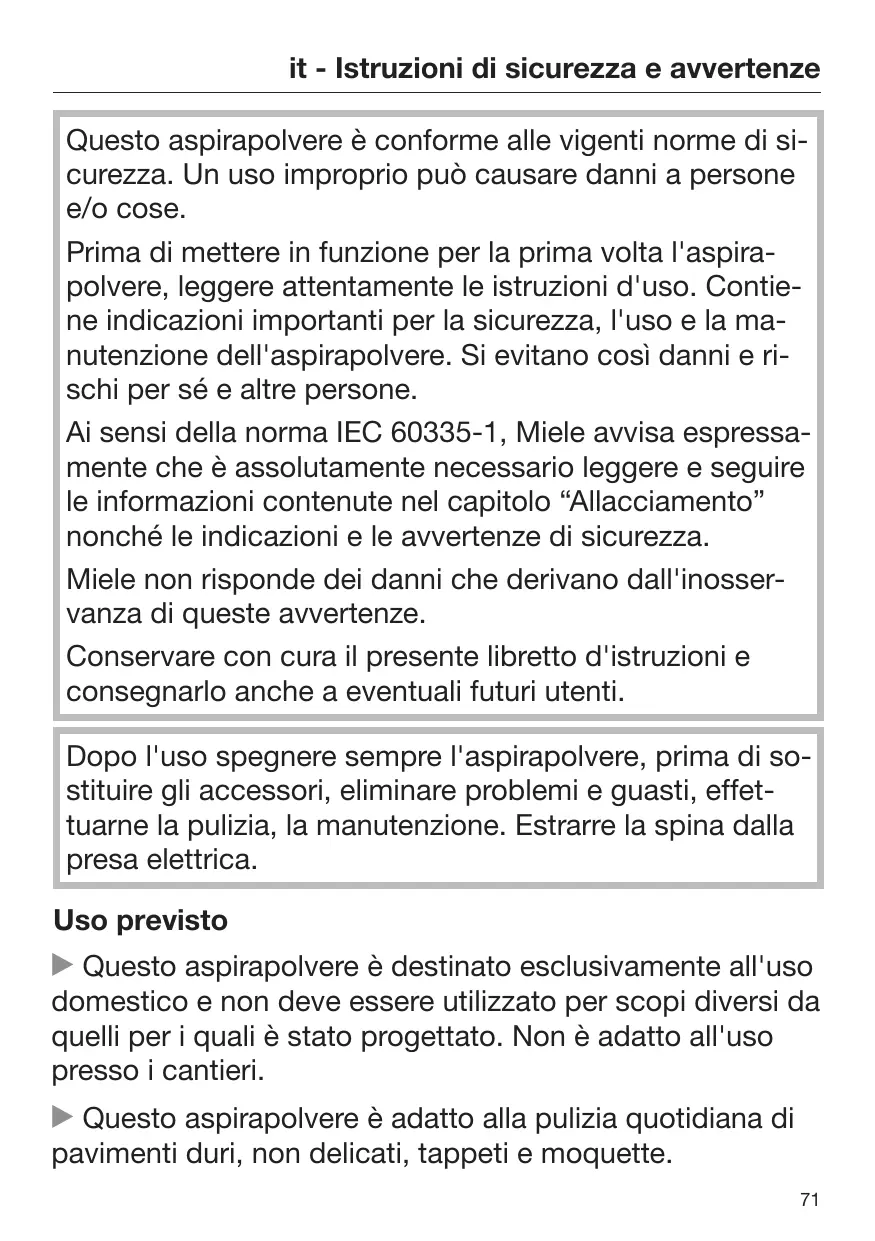 it - Istruzioni di sicurezza e avvertenze

Questo aspirapolvere è conforme alle vigenti norme di sicurezza. Un uso improprio può causare danni a persone e/o cose.

Prima di mettere in funzione per la prima volta l'aspirapolvere, leggere attentamente le istruzioni d'uso. Contiene indicazioni importanti per la sicurezza, l'uso e la manutenzione dell'aspirapolvere. Si evitano così danni e rischi per sé e altre persone.

Ai sensi della norma IEC 60335-1, Miele avvisa espressamente che è assolutamente necessario leggere e seguire le informazioni contenute nel capitolo “Allacciamento” nonché le indicazioni e le avvertenze di sicurezza.

Miele non risponde dei danni che derivano dall'inosservanza di queste avvertenze.

Conservare con cura il presente libretto d'istruzioni e consegnarlo anche a eventuali futuri utenti.

Dopo l'uso spegnere sempre l'aspirapolvere, prima di sostituire gli accessori, eliminare problemi e guasti, effettuarne la pulizia, la manutenzione. Estrarre la spina dalla presa elettrica.

Uso previsto

▶ Questo aspirapolvere è destinato esclusivamente all'uso domestico e non deve essere utilizzato per scopi diversi da quelli per i quali è stato progettato. Non è adatto all'uso presso i cantieri.

▶ Questo aspirapolvere è adatto alla pulizia quotidiana di pavimenti duri, non delicati, tappeti e moquette.

71